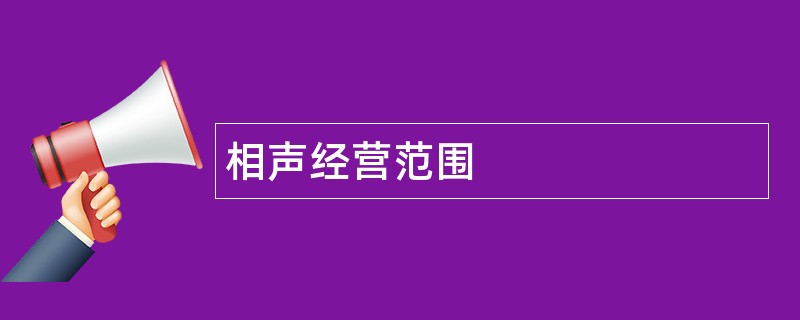 相声经营范围